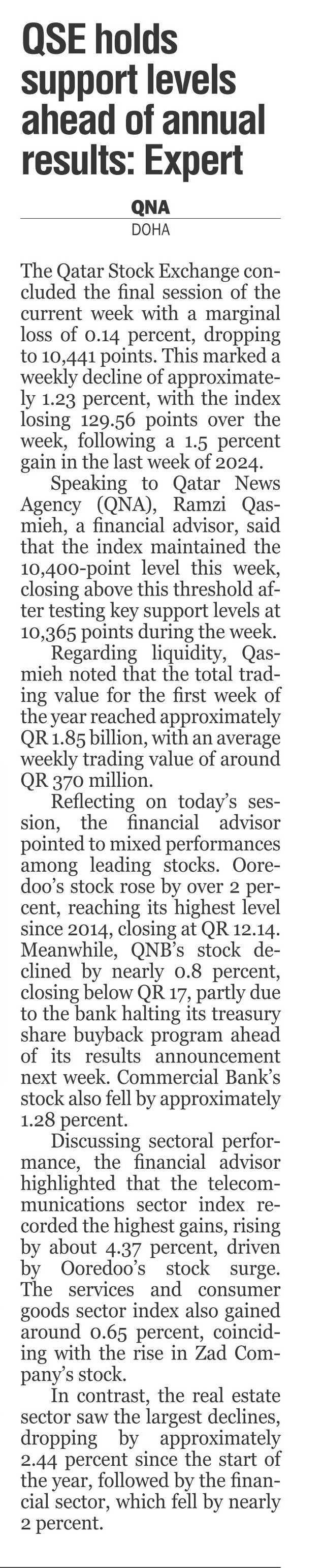 QSE holds support levels ahead of annual results: Expert

QNA
DOHA

The Qatar Stock Exchange concluded the final session of the current week with a marginal loss of 0.14 percent, dropping to 10,441 points. This marked a weekly decline of approximately 1.23 percent, with the index losing 129.56 points over the week, following a 1.5 percent gain in the last week of 2024.

Speaking to Qatar News Agency (QNA), Ramzi Qasmieh, a financial advisor, said that the index maintained the 10,400-point level this week, closing above this threshold after testing key support levels at 10,365 points during the week.

Regarding liquidity, Qasmieh noted that the total trading value for the first week of the year reached approximately QR 1.85 billion, with an average weekly trading value of around QR 370 million.

Reflecting on today's session, the financial advisor pointed to mixed performances among leading stocks. Ooredoo's stock rose by over 2 percent, reaching its highest level since 2014, closing at QR 12.14. Meanwhile, QNB's stock declined by nearly 0.8 percent, closing below QR 17, partly due to the bank halting its treasury share buyback program ahead of its results announcement next week. Commercial Bank's stock also fell by approximately 1.28 percent.

Discussing sectoral performance, the financial advisor highlighted that the telecommunications sector index recorded the highest gains, rising by about 4.37 percent, driven by Ooredoo's stock surge. The services and consumer goods sector index also gained around 0.65 percent, coinciding with the rise in Zad Company's stock.

In contrast, the real estate sector saw the largest declines, dropping by approximately 2.44 percent since the start of the year, followed by the financial sector, which fell by nearly 2 percent.